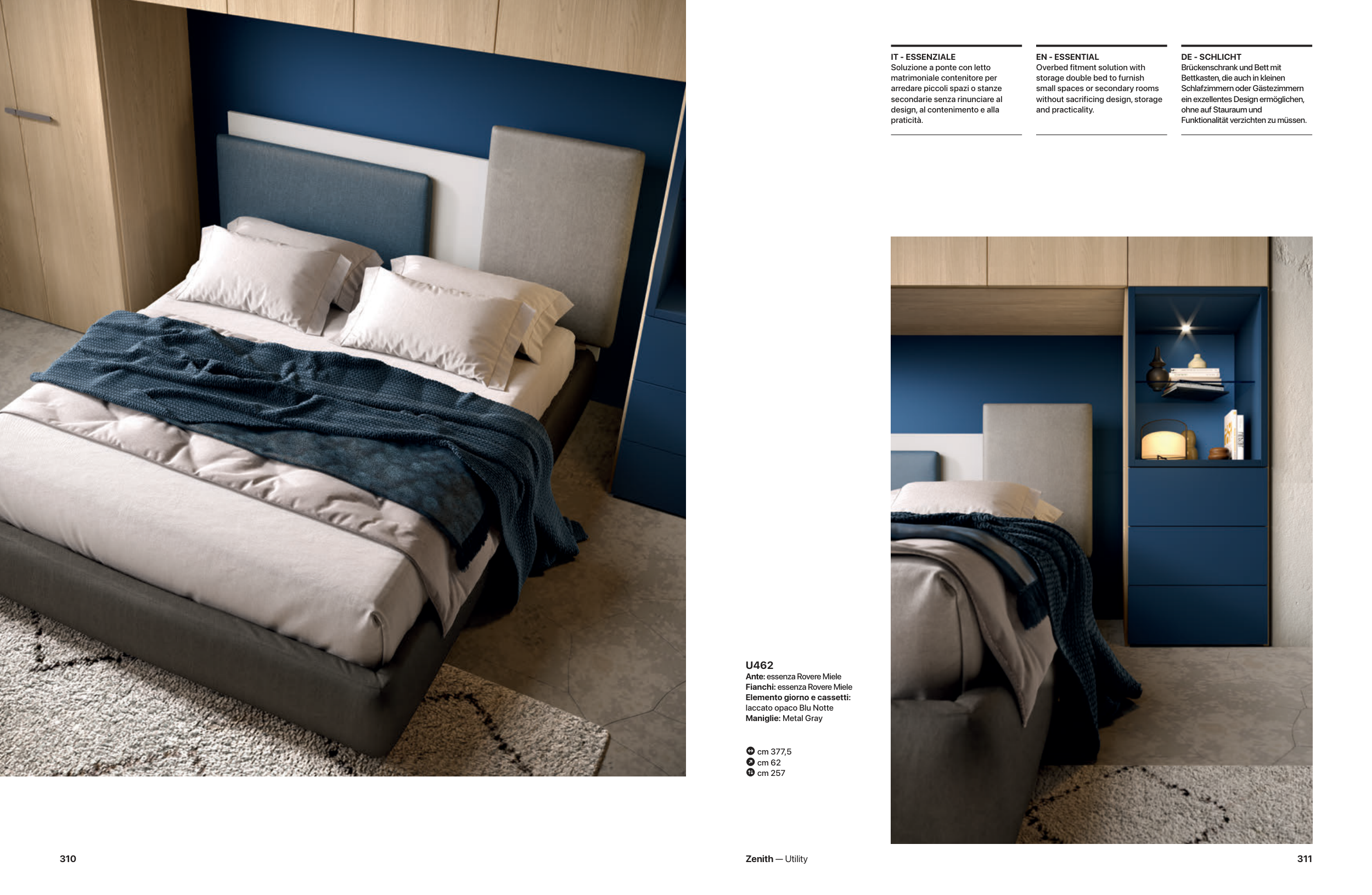 IT - ESSENZIALE
Soluzione a ponte con letto matrimoniale contenitore per arredare piccoli spazi o stanze secondarie senza rinunciare al design, al contenimento e alla praticità.

EN - ESSENTIAL
Overbed fitment solution with storage double bed to furnish small spaces or secondary rooms without sacrificing design, storage and practicality.

DE - SCHLICHT
Brückenschrank und Bett mit Bettkasten, die auch in kleinen Schlafzimmern oder Gästezimmern ein exzellentes Design ermöglichen, ohne auf Stauraum und Funktionalität verzichten zu müssen.

U462
Ante: essenza Rovere Miele
Fianchi: essenza Rovere Miele
Elemento giorno e cassetti: laccato opaco Blu Notte
Maniglie: Metal Gray

cm 377,5
cm 62
cm 257

310

Zenith — Utility

311